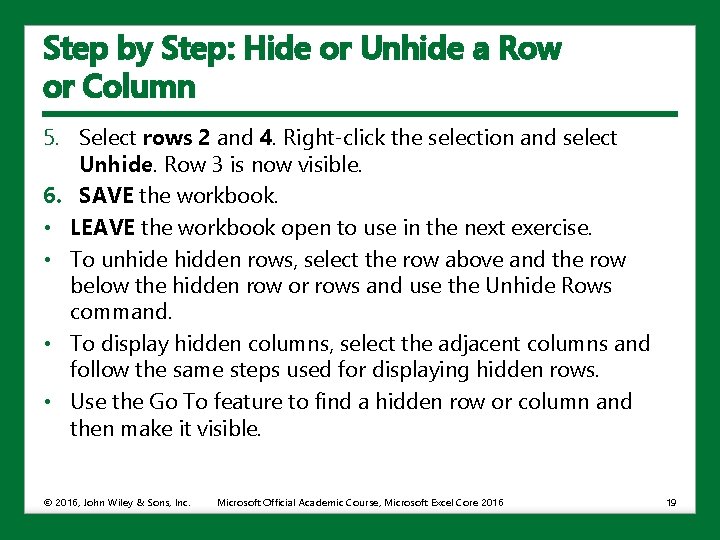 Step by Step: Hide or Unhide a Row or Column

5. Select rows 2 and 4. Right-click the selection and select Unhide. Row 3 is now visible.

6. SAVE the workbook.

• LEAVE the workbook open to use in the next exercise.

• To unhide hidden rows, select the row above and the row below the hidden row or rows and use the Unhide Rows command.

• To display hidden columns, select the adjacent columns and follow the same steps used for displaying hidden rows.

• Use the Go To feature to find a hidden row or column and then make it visible.

© 2016, John Wiley & Sons, Inc. Microsoft Official Academic Course, Microsoft Excel Core 2016 19